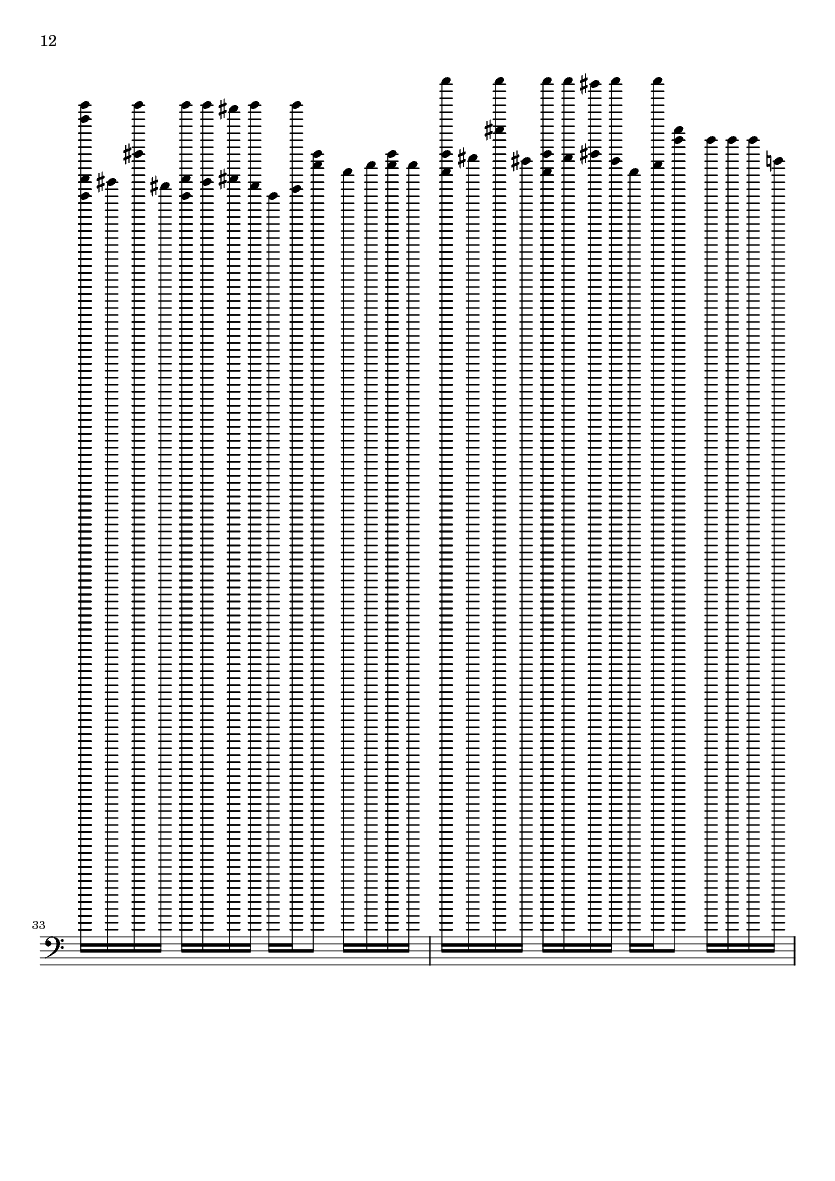 12

33